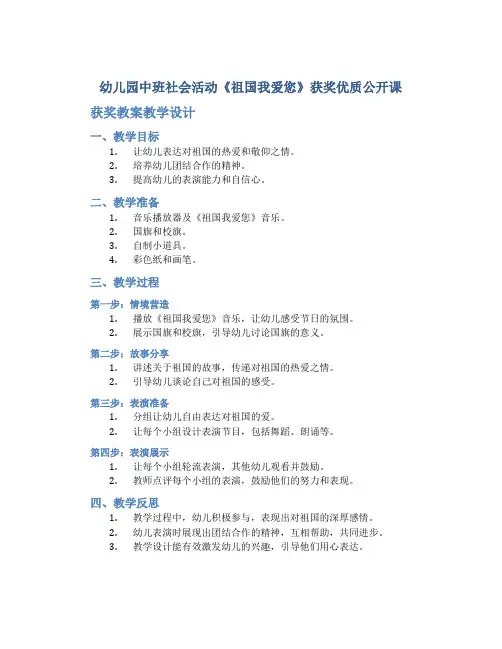 幼儿园中班社会活动《祖国我爱您》获奖优质公开课

获奖教案教学设计

一、教学目标

1. 让幼儿表达对祖国的热爱和敬仰之情。
2. 培养幼儿团结合作的精神。
3. 提高幼儿的表演能力和自信心。

二、教学准备

1. 音乐播放器及《祖国我爱您》音乐。
2. 国旗和校旗。
3. 自制小道具。
4. 彩色纸和画笔。

三、教学过程

第一步：情境营造

1. 播放《祖国我爱您》音乐，让幼儿感受节日的氛围。
2. 展示国旗和校旗，引导幼儿讨论国旗的意义。

第二步：故事分享

1. 讲述关于祖国的故事，传递对祖国的热爱之情。
2. 引导幼儿谈论自己对祖国的感受。

第三步：表演准备

1. 分组让幼儿自由表达对祖国的爱。
2. 让每个小组设计表演节目，包括舞蹈、朗诵等。

第四步：表演展示

1. 让每个小组轮流表演，其他幼儿观看并鼓励。
2. 教师点评每个小组的表演，鼓励他们的努力和表现。

四、教学反思

1. 教学过程中，幼儿积极参与，表现出对祖国的深厚感情。
2. 幼儿表演时展现出团结合作的精神，互相帮助，共同进步。
3. 教学设计能有效激发幼儿的兴趣，引导他们用心表达。